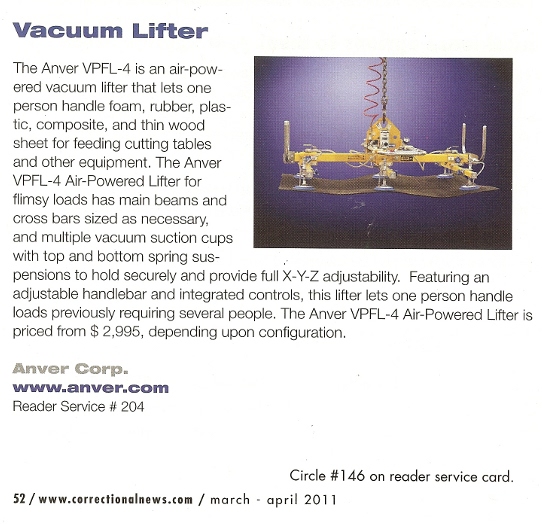 Vacuum Lifter

The Anver VPFL-4 is an air-powered vacuum lifter that lets one person handle foam, rubber, plastic, composite, and thin wood sheet for feeding cutting tables and other equipment. The Anver VPFL-4 Air-Powered Lifter for flimsy loads has main beams and cross bars sized as necessary, and multiple vacuum suction cups with top and bottom spring suspensions to hold securely and provide full X-Y-Z adjustability. Featuring an adjustable handlebar and integrated controls, this lifter lets one person handle loads previously requiring several people. The Anver VPFL-4 Air-Powered Lifter is priced from $ 2,995, depending upon configuration.

Anver Corp.
www.anver.com
Reader Service # 204

Circle #146 on reader service card.

52 / www.correctionalnews.com / march - april 2011